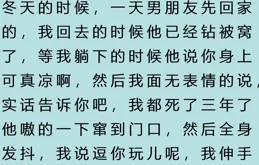 冬天的时候，一天男朋友先回家的，我回去的时候他已经钻被窝了，等我躺下的时候他说你身上可真凉啊，然后我面无表情的说，实话告诉你吧，我都死了三年了他嗷的一下窜到门口，然后全身发抖，我说逗你玩儿呢，我伸手